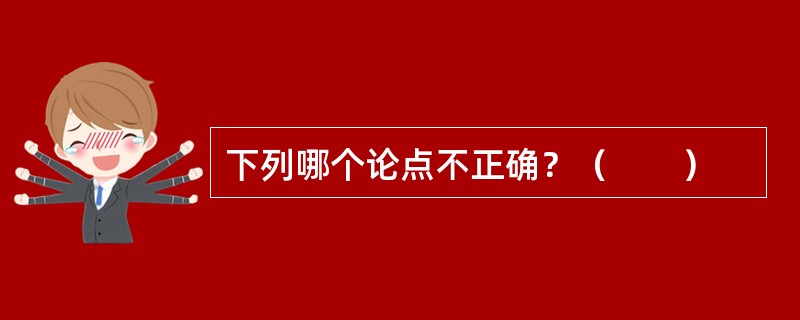 下列哪个论点不正确？（　　）